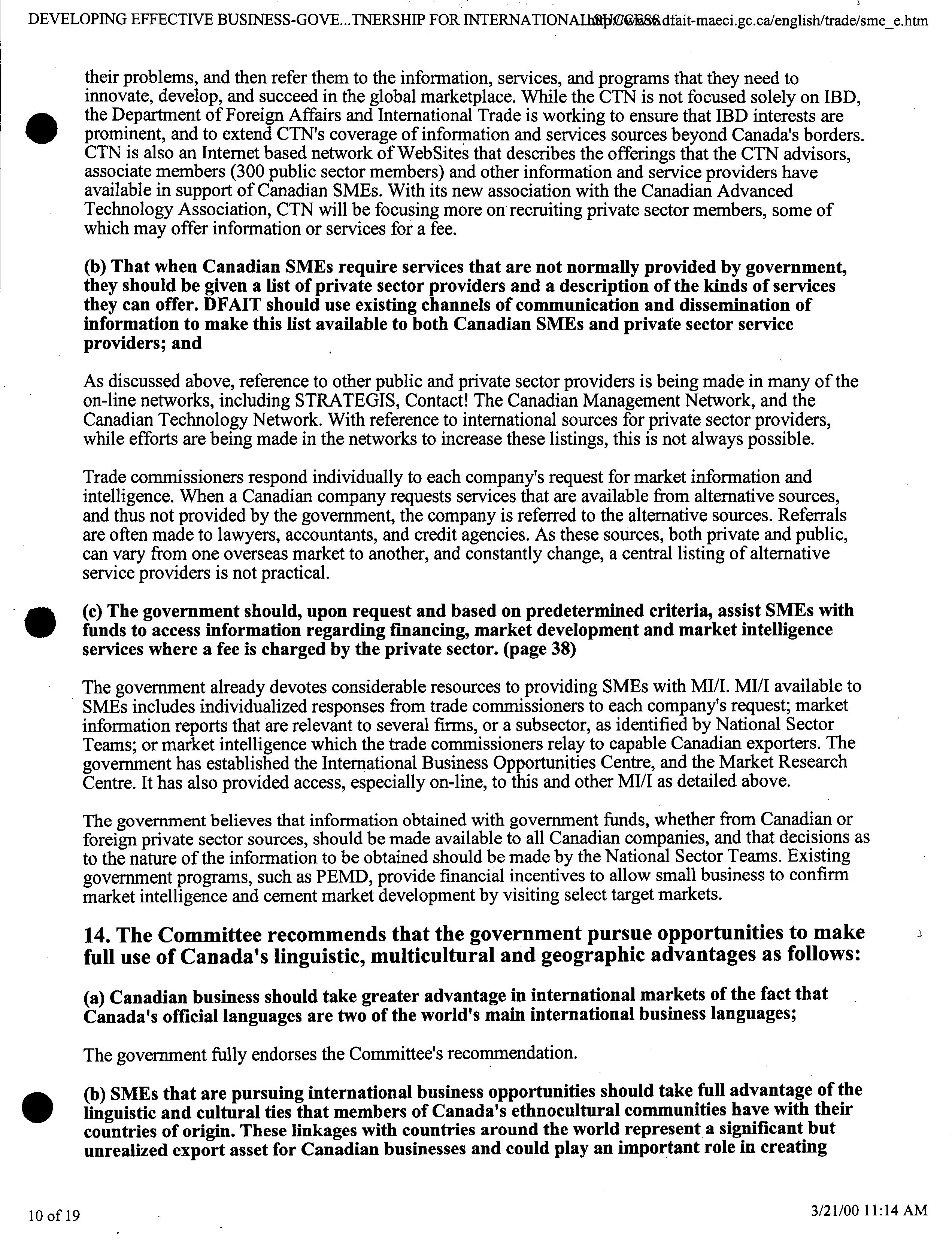 DEVELOPING EFFECTIVE BUSINESS-GOVE...TNERSHIP FOR INTERNATIONAL SUCCESS http://www.dfait-maeci.gc.ca/english/trade/sme_e.htm

their problems, and then refer them to the information, services, and programs that they need to innovate, develop, and succeed in the global marketplace. While the CTN is not focused solely on IBD, the Department of Foreign Affairs and International Trade is working to ensure that IBD interests are prominent, and to extend CTN's coverage of information and services sources beyond Canada's borders. CTN is also an Internet based network of WebSites that describes the offerings that the CTN advisors, associate members (300 public sector members) and other information and service providers have available in support of Canadian SMEs. With its new association with the Canadian Advanced Technology Association, CTN will be focusing more on recruiting private sector members, some of which may offer information or services for a fee.

(b) That when Canadian SMEs require services that are not normally provided by government, they should be given a list of private sector providers and a description of the kinds of services they can offer. DFAIT should use existing channels of communication and dissemination of information to make this list available to both Canadian SMEs and private sector service providers; and

As discussed above, reference to other public and private sector providers is being made in many of the on-line networks, including STRATEGIS, Contact! The Canadian Management Network, and the Canadian Technology Network. With reference to international sources for private sector providers, while efforts are being made in the networks to increase these listings, this is not always possible.

Trade commissioners respond individually to each company's request for market information and intelligence. When a Canadian company requests services that are available from alternative sources, and thus not provided by the government, the company is referred to the alternative sources. Referrals are often made to lawyers, accountants, and credit agencies. As these sources, both private and public, can vary from one overseas market to another, and constantly change, a central listing of alternative service providers is not practical.

(c) The government should, upon request and based on predetermined criteria, assist SMEs with funds to access information regarding financing, market development and market intelligence services where a fee is charged by the private sector. (page 38)

The government already devotes considerable resources to providing SMEs with MI/I. MI/I available to SMEs includes individualized responses from trade commissioners to each company's request; market information reports that are relevant to several firms, or a subsector, as identified by National Sector Teams; or market intelligence which the trade commissioners relay to capable Canadian exporters. The government has established the International Business Opportunities Centre, and the Market Research Centre. It has also provided access, especially on-line, to this and other MI/I as detailed above.

The government believes that information obtained with government funds, whether from Canadian or foreign private sector sources, should be made available to all Canadian companies, and that decisions as to the nature of the information to be obtained should be made by the National Sector Teams. Existing government programs, such as PEMD, provide financial incentives to allow small business to confirm market intelligence and cement market development by visiting select target markets.

14. The Committee recommends that the government pursue opportunities to make full use of Canada's linguistic, multicultural and geographic advantages as follows:

(a) Canadian business should take greater advantage in international markets of the fact that Canada's official languages are two of the world's main international business languages;

The government fully endorses the Committee's recommendation.

(b) SMEs that are pursuing international business opportunities should take full advantage of the linguistic and cultural ties that members of Canada's ethnocultural communities have with their countries of origin. These linkages with countries around the world represent a significant but unrealized export asset for Canadian businesses and could play an important role in creating

10 of 19

3/21/00 11:14 AM